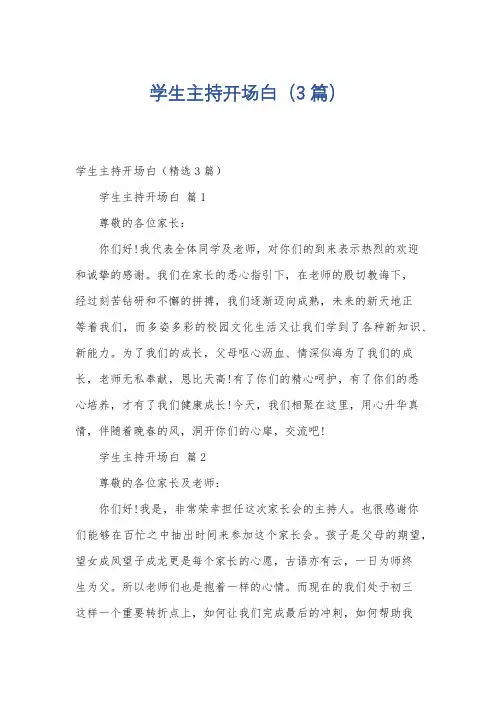 学生主持开场白（3篇）

学生主持开场白（精选3篇）

学生主持开场白 篇1

尊敬的各位家长：

你们好！我代表全体同学及老师，对你们的到来表示热烈的欢迎和诚挚的感谢。我们在家长的悉心指引下，在老师的殷切教诲下，经过刻苦钻研和不懈的拼搏，我们逐渐迈向成熟，未来的新天地正等着我们，而多姿多彩的校园文化生活又让我们学到了各种新知识、新能力。为了我们的成长，父母呕心沥血、情深似海为了我们的成长，老师无私奉献，恩比天高！有了你们的精心呵护，有了你们的悉心培养，才有了我们健康成长！今天，我们相聚在这里，用心升华真情，伴随着晚春的风，洞开你们的心扉，交流吧！

学生主持开场白 篇2

尊敬的各位家长及老师：

你们好！我是，非常荣幸担任这次家长会的主持人。也很感谢你们能够在百忙之中抽出时间来参加这个家长会。孩子是父母的期望，望女成凤望子成龙更是每个家长的心愿，古语亦有云，一日为师终生为父。所以老师们也是抱着一样的心情。而现在的我们处于初三这样一个重要转折点上，如何让我们完成最后的冲刺，如何帮助我